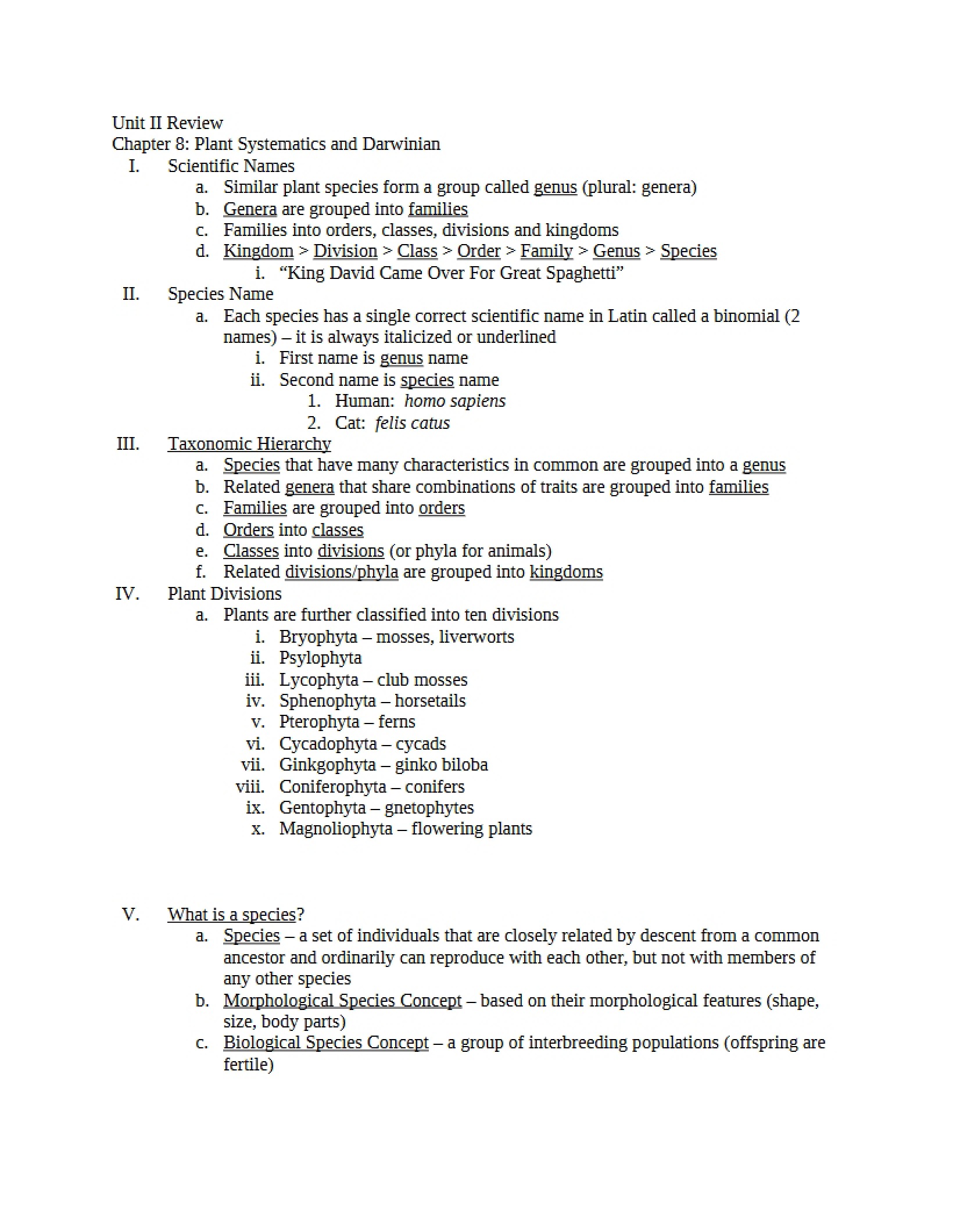 Unit II Review
Chapter 8: Plant Systematics and Darwinian
I. Scientific Names
a. Similar plant species form a group called genus (plural: genera)
b. Genera are grouped into families
c. Families into orders, classes, divisions and kingdoms
d. Kingdom > Division > Class > Order > Family > Genus > Species
i. "King David Came Over For Great Spaghetti"
II. Species Name
a. Each species has a single correct scientific name in Latin called a binomial (2 names) – it is always italicized or underlined
i. First name is genus name
ii. Second name is species name
1. Human: homo sapiens
2. Cat: felis catus
III. Taxonomic Hierarchy
a. Species that have many characteristics in common are grouped into a genus
b. Related genera that share combinations of traits are grouped into families
c. Families are grouped into orders
d. Orders into classes
e. Classes into divisions (or phyla for animals)
f. Related divisions/phyla are grouped into kingdoms
IV. Plant Divisions
a. Plants are further classified into ten divisions
i. Bryophyta – mosses, liverworts
ii. Psylophyta
iii. Lycophyta – club mosses
iv. Sphenophyta – horsetails
v. Pterophyta – ferns
vi. Cycadophyta – cycads
vii. Ginkgophyta – ginko biloba
viii. Coniferophyta – conifers
ix. Gentophyta – gnetophytes
x. Magnoliophyta – flowering plants

V. What is a species?
a. Species – a set of individuals that are closely related by descent from a common ancestor and ordinarily can reproduce with each other, but not with members of any other species
b. Morphological Species Concept – based on their morphological features (shape, size, body parts)
c. Biological Species Concept – a group of interbreeding populations (offspring are fertile)